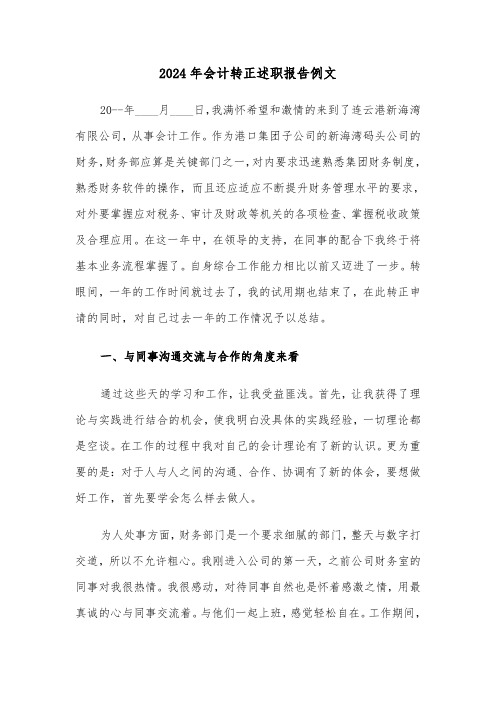 2024年会计转正述职报告例文

20--年____月____日，我满怀希望和激情的来到了连云港新海湾有限公司，从事会计工作。作为港口集团子公司的新海湾码头公司的财务，财务部应算是关键部门之一，对内要求迅速熟悉集团财务制度，熟悉财务软件的操作，而且还应适应不断提升财务管理水平的要求，对外要掌握应对税务、审计及财政等机关的各项检查、掌握税收政策及合理应用。在这一年中，在领导的支持，在同事的配合下我终于将基本业务流程掌握了。自身综合工作能力相比以前又迈进了一步。转眼间，一年的工作时间就过去了，我的试用期也结束了，在此转正申请的同时，对自己过去一年的工作情况予以总结。

一、与同事沟通交流与合作的角度来看

通过这些天的学习和工作，让我受益匪浅。首先，让我获得了理论与实践进行结合的机会，使我明白没具体的实践经验，一切理论都是空谈。在工作的过程中我对自己的会计理论有了新的认识。更为重要的是：对于人与人之间的沟通、合作、协调有了新的体会，要想做好工作，首先要学会怎么样去做人。

为人处事方面，财务部门是一个要求细腻的部门，整天与数字打交道，所以不允许粗心。我刚进入公司的第一天，之前公司财务室的同事对我很热情。我很感动，对待同事自然也是怀着感激之情，用最真诚的心与同事交流着。与他们一起上班，感觉轻松自在。工作期间，